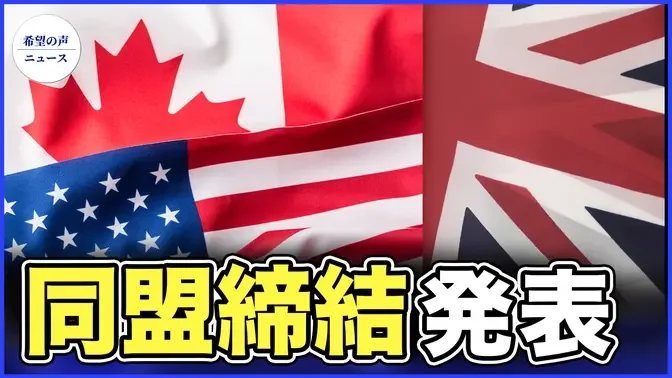 希望の声
ニュース

同盟締結 発表